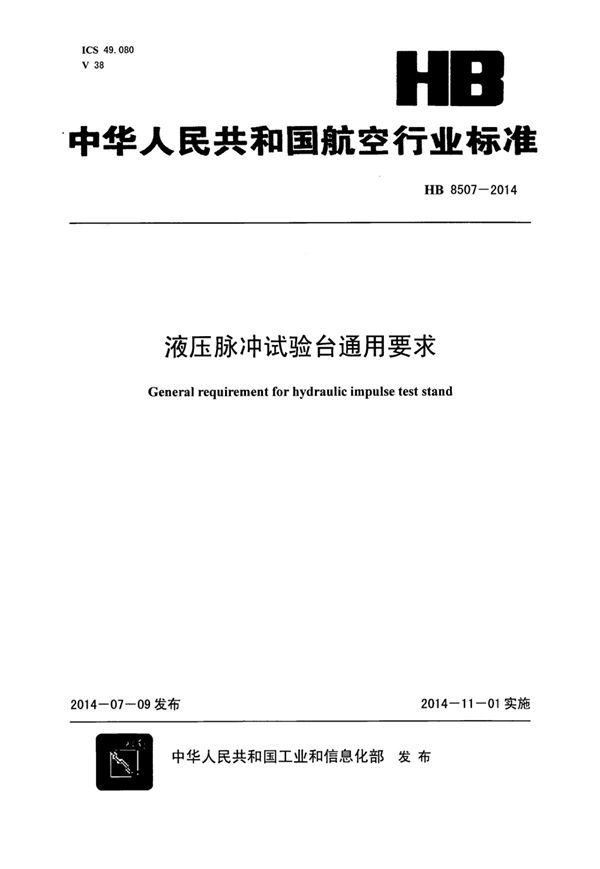 ICS 49.080
V 38

HB

中华人民共和国航空行业标准

HB 8507—2014

液压脉冲试验台通用要求

General requirement for hydraulic impulse test stand

2014—07—09 发布

2014—11—01 实施

中华人民共和国工业和信息化部 发布